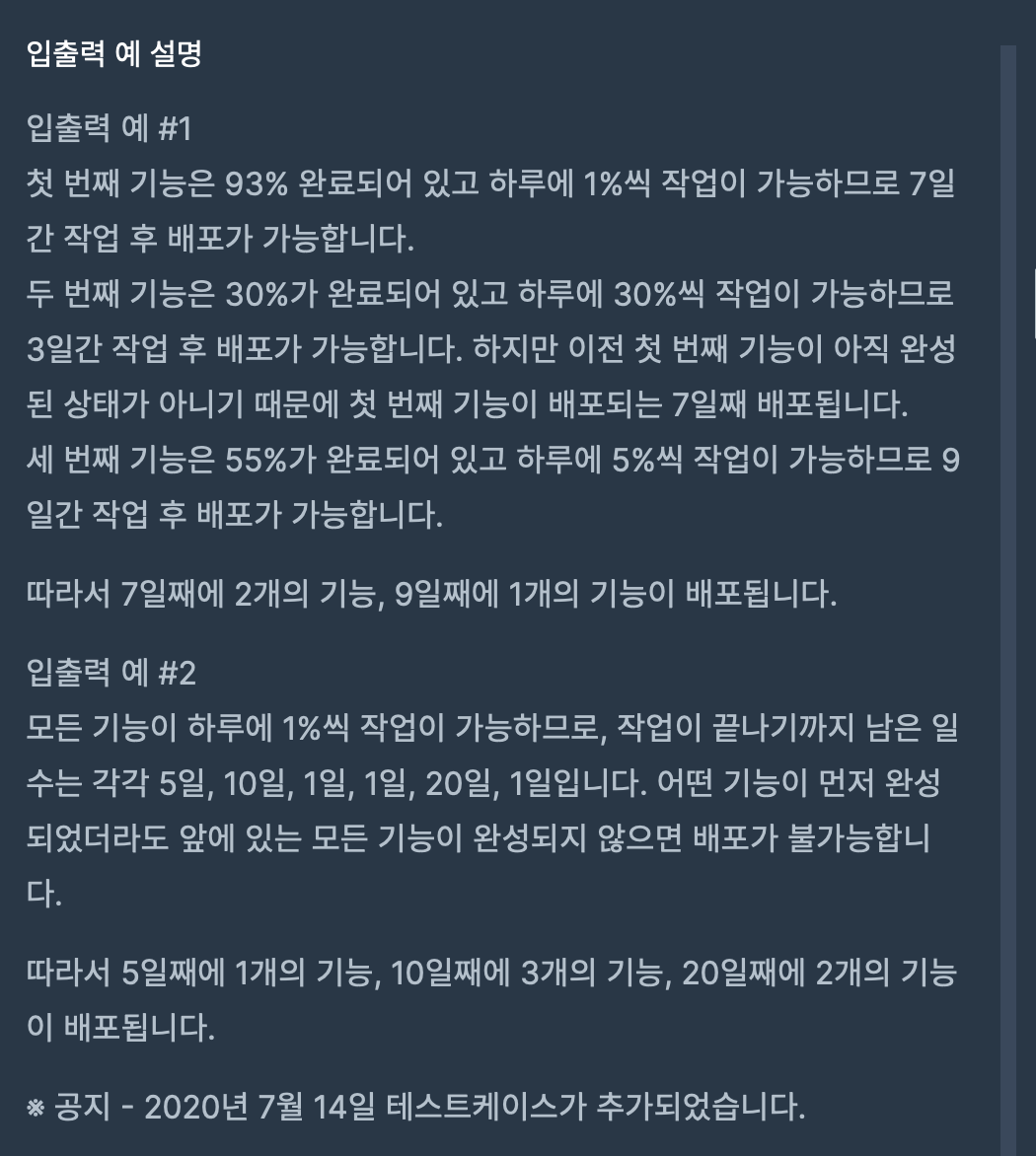 입출력 예 설명

입출력 예 #1
첫 번째 기능은 93% 완료되어 있고 하루에 1%씩 작업이 가능하므로 7일간 작업 후 배포가 가능합니다.
두 번째 기능은 30%가 완료되어 있고 하루에 30%씩 작업이 가능하므로 3일간 작업 후 배포가 가능합니다. 하지만 이전 첫 번째 기능이 아직 완성된 상태가 아니기 때문에 첫 번째 기능이 배포되는 7일째 배포됩니다.
세 번째 기능은 55%가 완료되어 있고 하루에 5%씩 작업이 가능하므로 9일간 작업 후 배포가 가능합니다.

따라서 7일째에 2개의 기능, 9일째에 1개의 기능이 배포됩니다.

입출력 예 #2
모든 기능이 하루에 1%씩 작업이 가능하므로, 작업이 끝나기까지 남은 일수는 각각 5일, 10일, 1일, 1일, 20일, 1일입니다. 어떤 기능이 먼저 완성되었더라도 앞에 있는 모든 기능이 완성되지 않으면 배포가 불가능합니다.

따라서 5일째에 1개의 기능, 10일째에 3개의 기능, 20일째에 2개의 기능이 배포됩니다.

※ 공지 - 2020년 7월 14일 테스트케이스가 추가되었습니다.